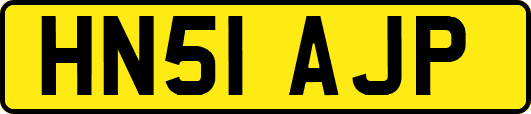 HN51 AJP